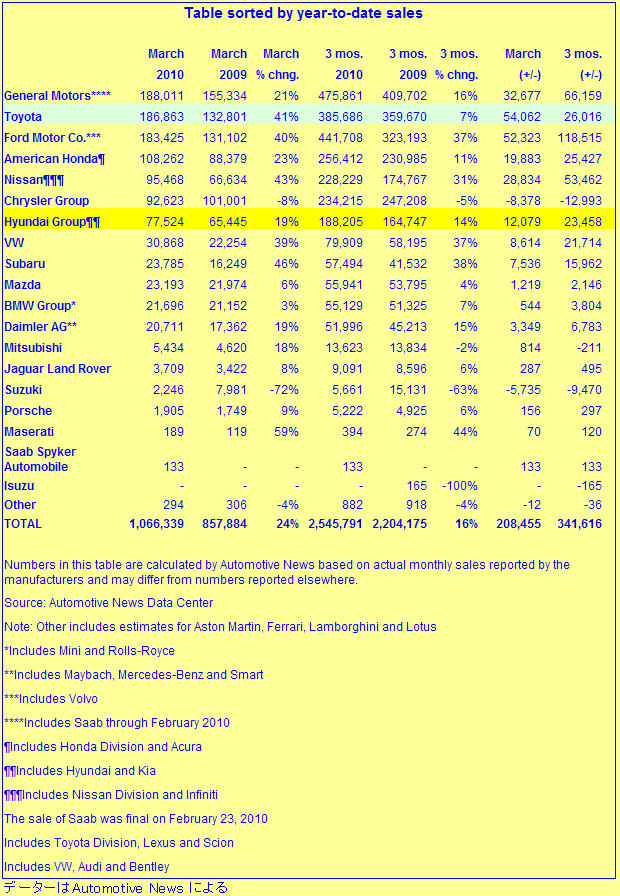 Table sorted by year-to-date sales

| | March 2010 | March 2009 | March % chng. | 3 mos. 2010 | 3 mos. 2009 | 3 mos. % chng. | March (+/-) | 3 mos. (+/-) |
|---|---|---|---|---|---|---|---|---|
| General Motors**** | 188,011 | 155,334 | 21% | 475,861 | 409,702 | 16% | 32,677 | 66,159 |
| Toyota | 186,863 | 132,801 | 41% | 385,686 | 359,670 | 7% | 54,062 | 26,016 |
| Ford Motor Co.*** | 183,425 | 131,102 | 40% | 441,708 | 323,193 | 37% | 52,323 | 118,515 |
| American Honda¶ | 108,262 | 88,379 | 23% | 256,412 | 230,985 | 11% | 19,883 | 25,427 |
| Nissan¶¶¶ | 95,468 | 66,634 | 43% | 228,229 | 174,767 | 31% | 28,834 | 53,462 |
| Chrysler Group | 92,623 | 101,001 | -8% | 234,215 | 247,208 | -5% | -8,378 | -12,993 |
| Hyundai Group¶¶ | 77,524 | 65,445 | 19% | 188,205 | 164,747 | 14% | 12,079 | 23,458 |
| VW | 30,868 | 22,254 | 39% | 79,909 | 58,195 | 37% | 8,614 | 21,714 |
| Subaru | 23,785 | 16,249 | 46% | 57,494 | 41,532 | 38% | 7,536 | 15,962 |
| Mazda | 23,193 | 21,974 | 6% | 55,941 | 53,795 | 4% | 1,219 | 2,146 |
| BMW Group* | 21,696 | 21,152 | 3% | 55,129 | 51,325 | 7% | 544 | 3,804 |
| Daimler AG** | 20,711 | 17,362 | 19% | 51,996 | 45,213 | 15% | 3,349 | 6,783 |
| Mitsubishi | 5,434 | 4,620 | 18% | 13,623 | 13,834 | -2% | 814 | -211 |
| Jaguar Land Rover | 3,709 | 3,422 | 8% | 9,091 | 8,596 | 6% | 287 | 495 |
| Suzuki | 2,246 | 7,981 | -72% | 5,661 | 15,131 | -63% | -5,735 | -9,470 |
| Porsche | 1,905 | 1,749 | 9% | 5,222 | 4,925 | 6% | 156 | 297 |
| Maserati | 189 | 119 | 59% | 394 | 274 | 44% | 70 | 120 |
| Saab Spyker Automobile | 133 | - | - | 133 | - | - | 133 | 133 |
| Isuzu | - | - | - | - | 165 | -100% | - | -165 |
| Other | 294 | 306 | -4% | 882 | 918 | -4% | -12 | -36 |
| TOTAL | 1,066,339 | 857,884 | 24% | 2,545,791 | 2,204,175 | 16% | 208,455 | 341,616 |

Numbers in this table are calculated by Automotive News based on actual monthly sales reported by the manufacturers and may differ from numbers reported elsewhere.

Source: Automotive News Data Center

Note: Other includes estimates for Aston Martin, Ferrari, Lamborghini and Lotus

*Includes Mini and Rolls-Royce

**Includes Maybach, Mercedes-Benz and Smart

***Includes Volvo

****Includes Saab through February 2010

¶Includes Honda Division and Acura

¶¶Includes Hyundai and Kia

¶¶¶Includes Nissan Division and Infiniti

The sale of Saab was final on February 23, 2010

Includes Toyota Division, Lexus and Scion

Includes VW, Audi and Bentley

データーはAutomotive News による